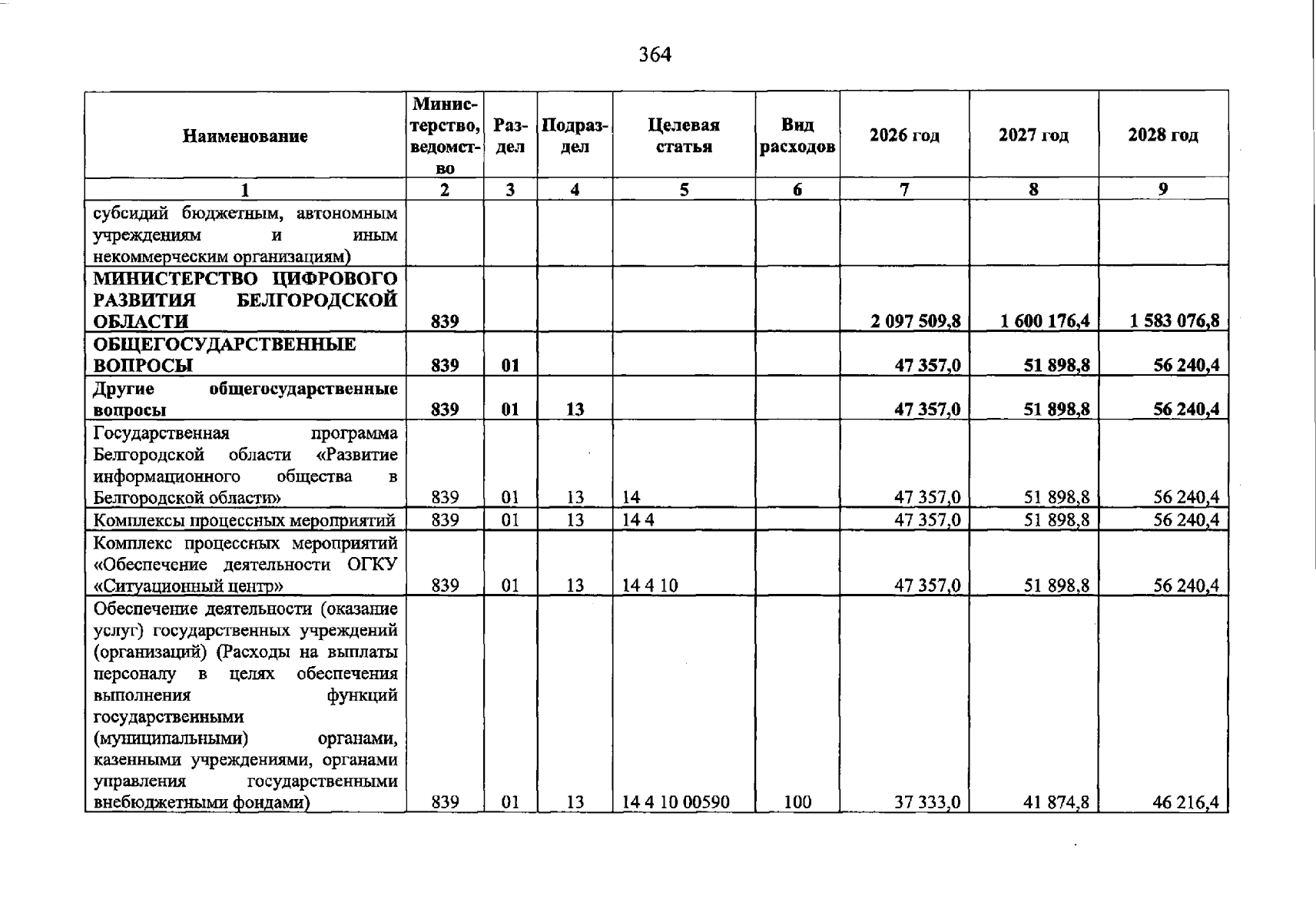 364

| Наименование | Министерство, ведомство | Раздел | Подраздел | Целевая статья | Вид расходов | 2026 год | 2027 год | 2028 год |
|---|---|---|---|---|---|---|---|---|
| 1 | 2 | 3 | 4 | 5 | 6 | 7 | 8 | 9 |
| субсидий бюджетным, автономным учреждениям и иным некоммерческим организациям) | | | | | | | | |
| МИНИСТЕРСТВО ЦИФРОВОГО РАЗВИТИЯ БЕЛГОРОДСКОЙ ОБЛАСТИ | 839 | | | | | 2 097 509,8 | 1 600 176,4 | 1 583 076,8 |
| ОБЩЕГОСУДАРСТВЕННЫЕ ВОПРОСЫ | 839 | 01 | | | | 47 357,0 | 51 898,8 | 56 240,4 |
| Другие общегосударственные вопросы | 839 | 01 | 13 | | | 47 357,0 | 51 898,8 | 56 240,4 |
| Государственная программа Белгородской области «Развитие информационного общества в Белгородской области» | 839 | 01 | 13 | 14 | | 47 357,0 | 51 898,8 | 56 240,4 |
| Комплексы процессных мероприятий | 839 | 01 | 13 | 14 4 | | 47 357,0 | 51 898,8 | 56 240,4 |
| Комплекс процессных мероприятий «Обеспечение деятельности ОГКУ «Ситуационный центр» | 839 | 01 | 13 | 14 4 10 | | 47 357,0 | 51 898,8 | 56 240,4 |
| Обеспечение деятельности (оказание услуг) государственных учреждений (организаций) (Расходы на выплаты персоналу в целях обеспечения выполнения функций государственными (муниципальными) органами, казенными учреждениями, органами управления государственными внебюджетными фондами) | 839 | 01 | 13 | 14 4 10 00590 | 100 | 37 333,0 | 41 874,8 | 46 216,4 |